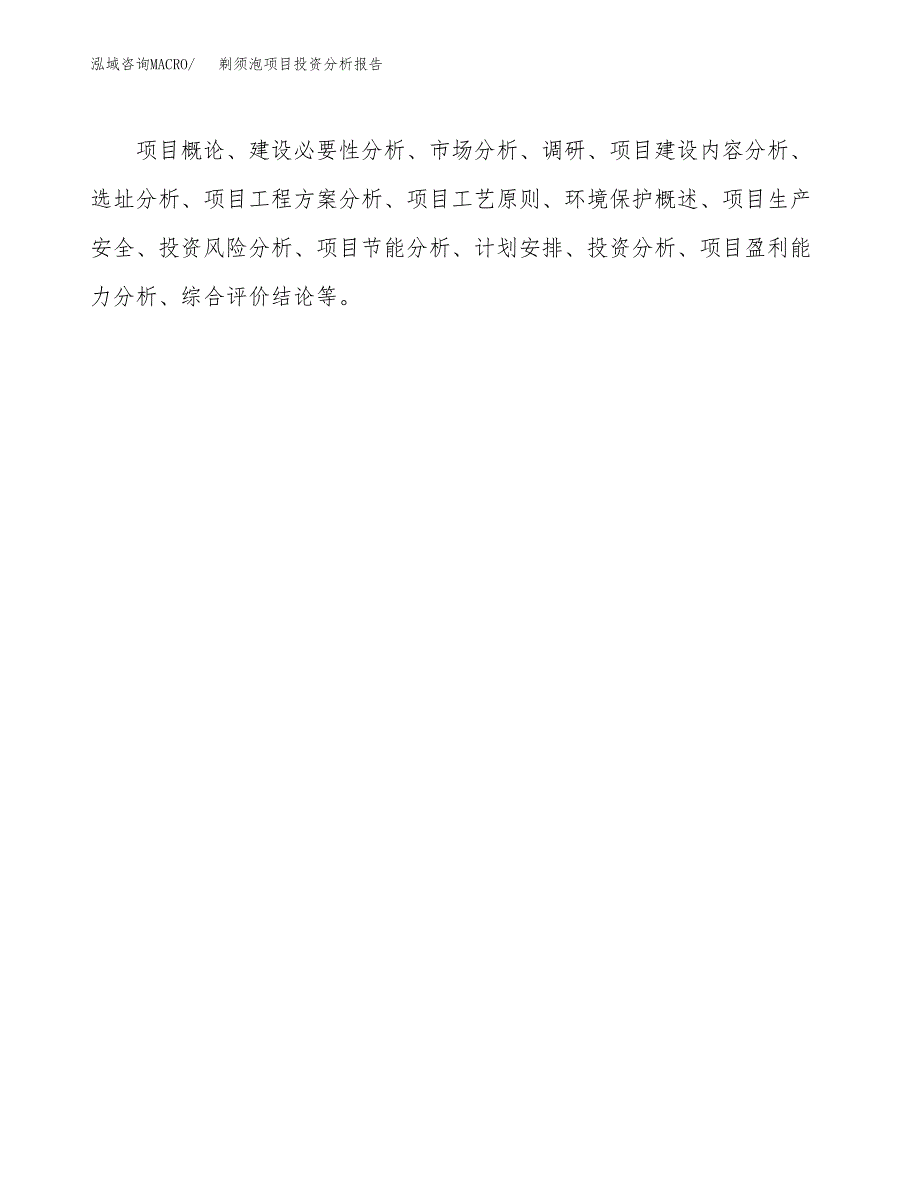 泓域咨询MACRO/　剃须泡项目投资分析报告

项目概论、建设必要性分析、市场分析、调研、项目建设内容分析、选址分析、项目工程方案分析、项目工艺原则、环境保护概述、项目生产安全、投资风险分析、项目节能分析、计划安排、投资分析、项目盈利能力分析、综合评价结论等。